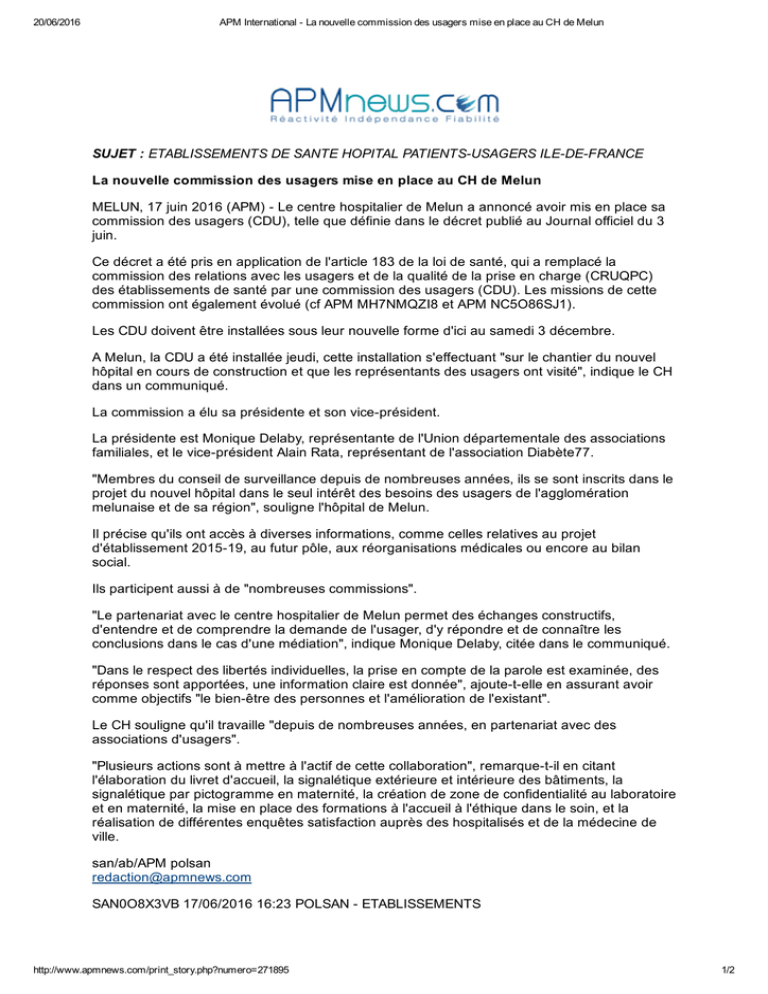 20/06/2016 APM International - La nouvelle commission des usagers mise en place au CH de Melun

APMnews.com
Réactivité Indépendance Fiabilité

SUJET : ETABLISSEMENTS DE SANTE HOPITAL PATIENTS-USAGERS ILE-DE-FRANCE

La nouvelle commission des usagers mise en place au CH de Melun

MELUN, 17 juin 2016 (APM) - Le centre hospitalier de Melun a annoncé avoir mis en place sa commission des usagers (CDU), telle que définie dans le décret publié au Journal officiel du 3 juin.

Ce décret a été pris en application de l'article 183 de la loi de santé, qui a remplacé la commission des relations avec les usagers et de la qualité de la prise en charge (CRUQPC) des établissements de santé par une commission des usagers (CDU). Les missions de cette commission ont également évolué (cf APM MH7NMQZI8 et APM NC5O86SJ1).

Les CDU doivent être installées sous leur nouvelle forme d'ici au samedi 3 décembre.

A Melun, la CDU a été installée jeudi, cette installation s'effectuant "sur le chantier du nouvel hôpital en cours de construction et que les représentants des usagers ont visité", indique le CH dans un communiqué.

La commission a élu sa présidente et son vice-président.

La présidente est Monique Delaby, représentante de l'Union départementale des associations familiales, et le vice-président Alain Rata, représentant de l'association Diabète77.

"Membres du conseil de surveillance depuis de nombreuses années, ils se sont inscrits dans le projet du nouvel hôpital dans le seul intérêt des besoins des usagers de l'agglomération melunaise et de sa région", souligne l'hôpital de Melun.

Il précise qu'ils ont accès à diverses informations, comme celles relatives au projet d'établissement 2015-19, au futur pôle, aux réorganisations médicales ou encore au bilan social.

Ils participent aussi à de "nombreuses commissions".

"Le partenariat avec le centre hospitalier de Melun permet des échanges constructifs, d'entendre et de comprendre la demande de l'usager, d'y répondre et de connaître les conclusions dans le cas d'une médiation", indique Monique Delaby, citée dans le communiqué.

"Dans le respect des libertés individuelles, la prise en compte de la parole est examinée, des réponses sont apportées, une information claire est donnée", ajoute-t-elle en assurant avoir comme objectifs "le bien-être des personnes et l'amélioration de l'existant".

Le CH souligne qu'il travaille "depuis de nombreuses années, en partenariat avec des associations d'usagers".

"Plusieurs actions sont à mettre à l'actif de cette collaboration", remarque-t-il en citant l'élaboration du livret d'accueil, la signalétique extérieure et intérieure des bâtiments, la signalétique par pictogramme en maternité, la création de zone de confidentialité au laboratoire et en maternité, la mise en place des formations à l'accueil à l'éthique dans le soin, et la réalisation de différentes enquêtes satisfaction auprès des hospitalisés et de la médecine de ville.

san/ab/APM polsan
redaction@apmnews.com

SAN0O8X3VB 17/06/2016 16:23 POLSAN - ETABLISSEMENTS

http://www.apmnews.com/print_story.php?numero=271895 1/2